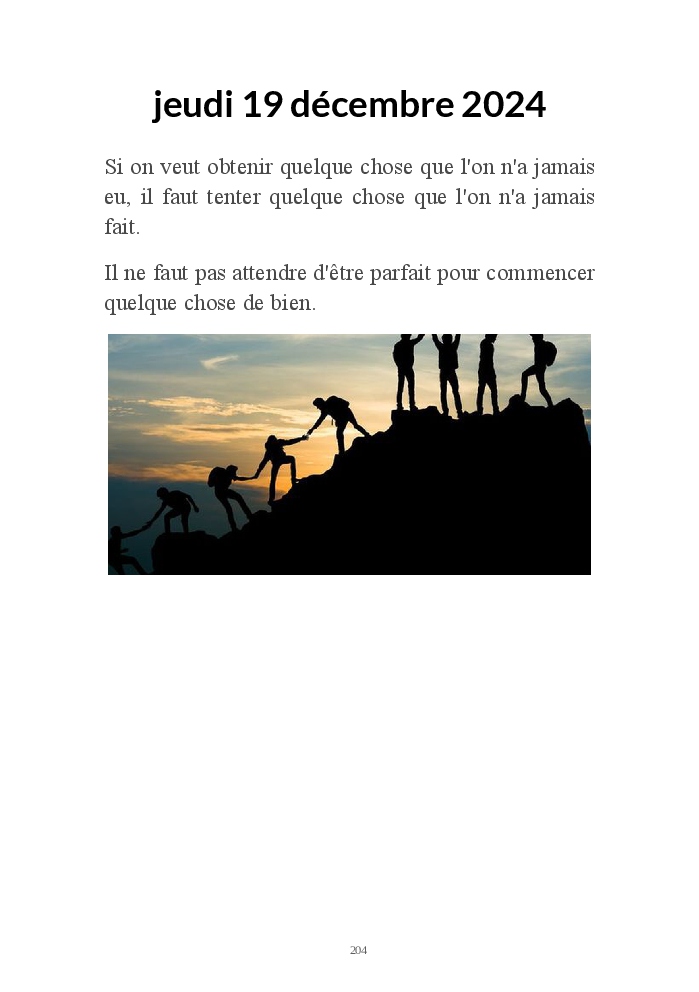 jeudi 19 décembre 2024

Si on veut obtenir quelque chose que l'on n'a jamais eu, il faut tenter quelque chose que l'on n'a jamais fait.

Il ne faut pas attendre d'être parfait pour commencer quelque chose de bien.

204